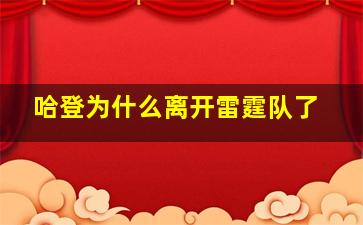 哈登为什么离开雷霆队了